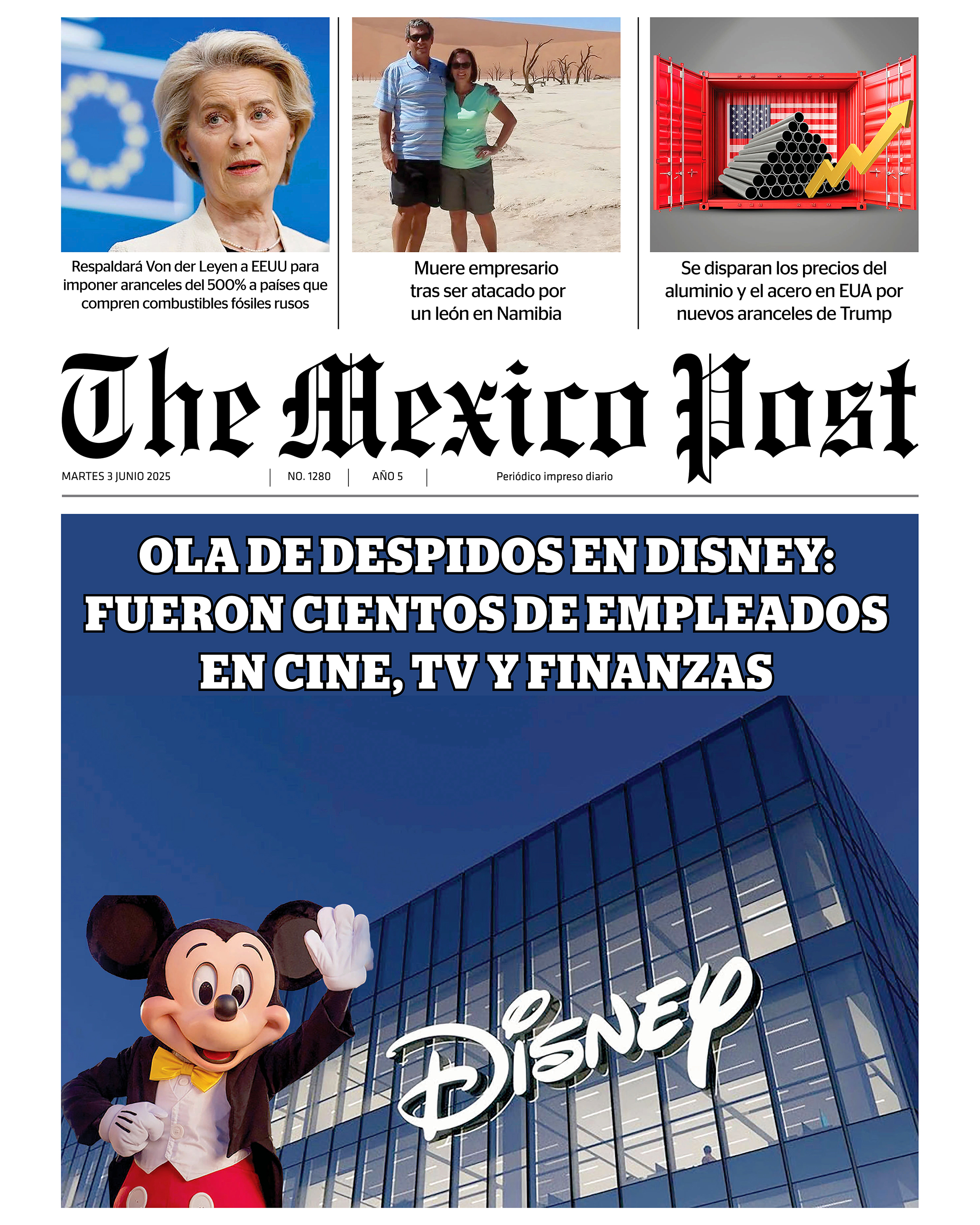 Respaldará Von der Leyen a EEUU para imponer aranceles del 500% a países que compren combustibles fósiles rusos

Muere empresario tras ser atacado por un león en Namibia

Se disparan los precios del aluminio y el acero en EUA por nuevos aranceles de Trump

The Mexico Post

MARTES 3 JUNIO 2025 | NO. 1280 | AÑO 5 | Periódico impreso diario

OLA DE DESPIDOS EN DISNEY: FUERON CIENTOS DE EMPLEADOS EN CINE, TV Y FINANZAS

Disney